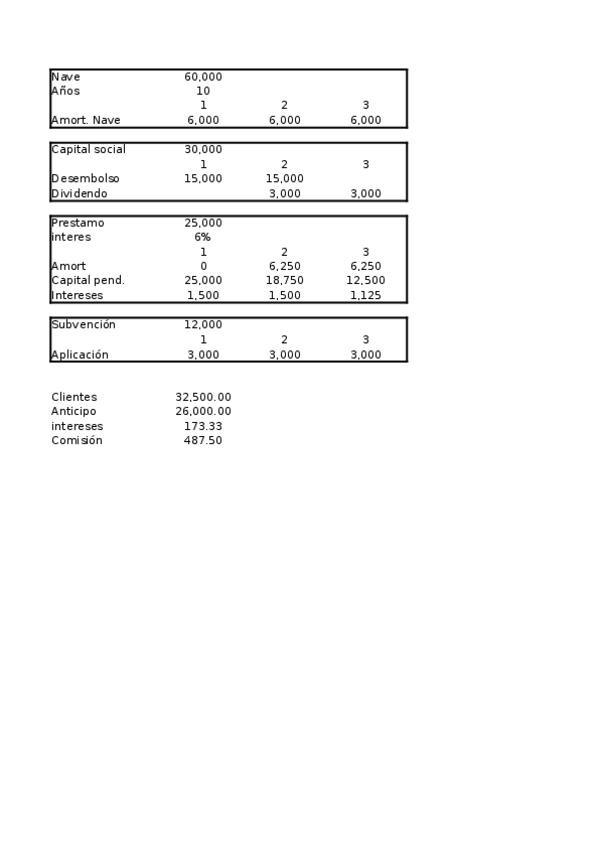 | Nave | 60,000 | | |
|---|---|---|---|
| Años | 10 | | |
| | 1 | 2 | 3 |
| Amort. Nave | 6,000 | 6,000 | 6,000 |

| Capital social | 30,000 | | |
|---|---|---|---|
| | 1 | 2 | 3 |
| Desembolso | 15,000 | 15,000 | |
| Dividendo | | 3,000 | 3,000 |

| Prestamo | 25,000 | | |
|---|---|---|---|
| interes | 6% | | |
| | 1 | 2 | 3 |
| Amort | 0 | 6,250 | 6,250 |
| Capital pend. | 25,000 | 18,750 | 12,500 |
| Intereses | 1,500 | 1,500 | 1,125 |

| Subvención | 12,000 | | |
|---|---|---|---|
| | 1 | 2 | 3 |
| Aplicación | 3,000 | 3,000 | 3,000 |

| Clientes | 32,500.00 |
|---|---|
| Anticipo | 26,000.00 |
| intereses | 173.33 |
| Comisión | 487.50 |